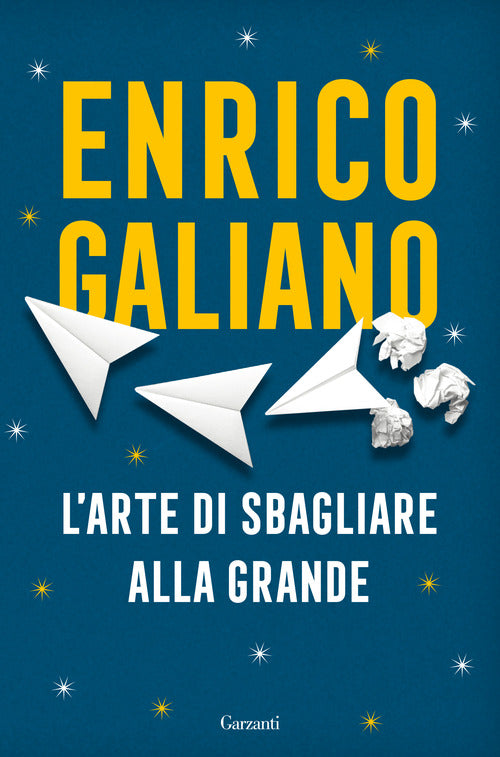 ENRICO
GALIANO

L'ARTE DI SBAGLIARE
ALLA GRANDE

Garzanti